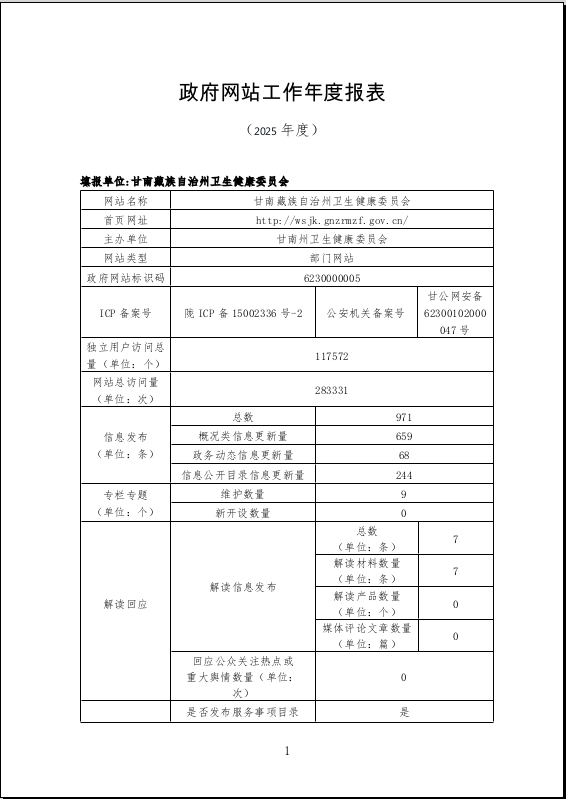 政府网站工作年度报表

（2025 年度）

填报单位:甘南藏族自治州卫生健康委员会

| 网站名称 | 甘南藏族自治州卫生健康委员会 | | |
|---|---|---|---|
| 首页网址 | http://wsjk.gnzrmzf.gov.cn/ | | |
| 主办单位 | 甘南州卫生健康委员会 | | |
| 网站类型 | 部门网站 | | |
| 政府网站标识码 | 6230000005 | | |
| ICP 备案号 | 陇 ICP 备 15002336 号-2 | 公安机关备案号 | 甘公网安备 62300102000047 号 |
| 独立用户访问总量（单位：个） | 117572 | | |
| 网站总访问量（单位：次） | 283331 | | |
| 信息发布（单位：条） | 总数 | 971 | |
| | 概况类信息更新量 | 659 | |
| | 政务动态信息更新量 | 68 | |
| | 信息公开目录信息更新量 | 244 | |
| 专栏专题（单位：个） | 维护数量 | 9 | |
| | 新开设数量 | 0 | |
| 解读回应 | 解读信息发布 | 总数（单位：条） | 7 |
| | | 解读材料数量（单位：条） | 7 |
| | | 解读产品数量（单位：个） | 0 |
| | | 媒体评论文章数量（单位：篇） | 0 |
| | 回应公众关注热点或重大舆情数量（单位：次） | 0 | |
| | 是否发布服务事项目录 | 是 | |

1